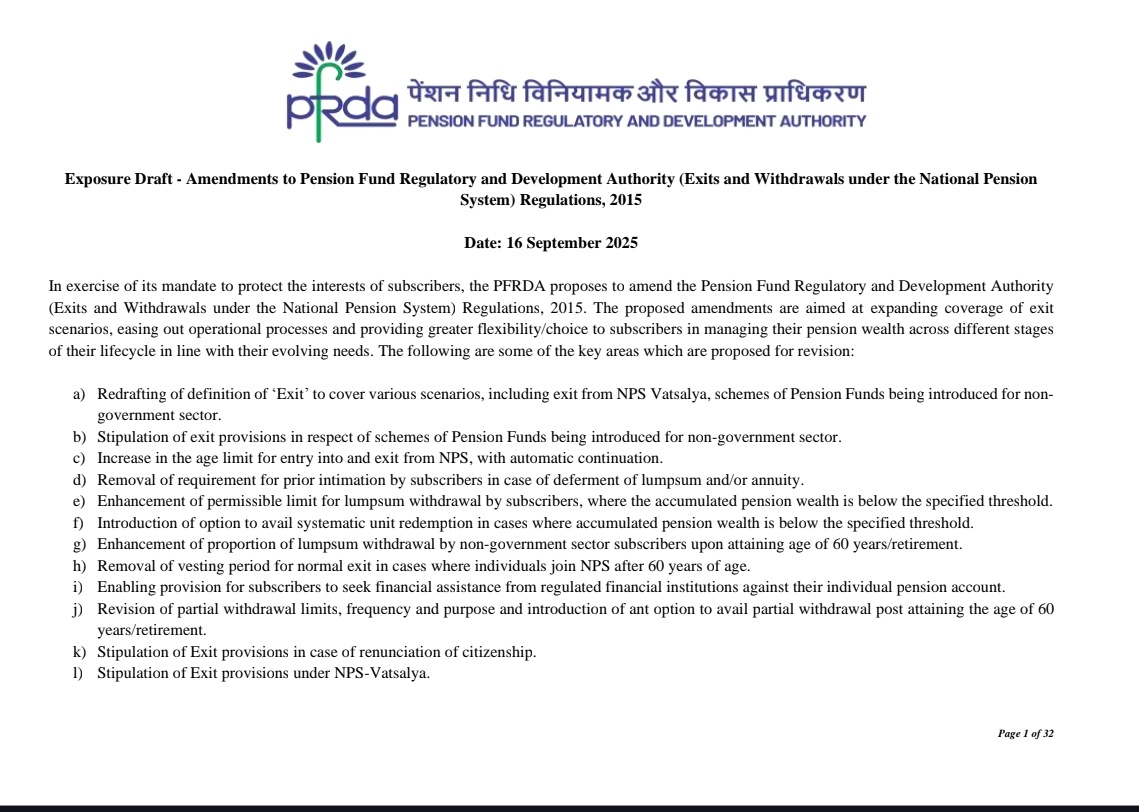 pfrda पेंशन निधि विनियामक और विकास प्राधिकरण
PENSION FUND REGULATORY AND DEVELOPMENT AUTHORITY

Exposure Draft - Amendments to Pension Fund Regulatory and Development Authority (Exits and Withdrawals under the National Pension System) Regulations, 2015

Date: 16 September 2025

In exercise of its mandate to protect the interests of subscribers, the PFRDA proposes to amend the Pension Fund Regulatory and Development Authority (Exits and Withdrawals under the National Pension System) Regulations, 2015. The proposed amendments are aimed at expanding coverage of exit scenarios, easing out operational processes and providing greater flexibility/choice to subscribers in managing their pension wealth across different stages of their lifecycle in line with their evolving needs. The following are some of the key areas which are proposed for revision:

a) Redrafting of definition of 'Exit' to cover various scenarios, including exit from NPS Vatsalya, schemes of Pension Funds being introduced for non-government sector.
b) Stipulation of exit provisions in respect of schemes of Pension Funds being introduced for non-government sector.
c) Increase in the age limit for entry into and exit from NPS, with automatic continuation.
d) Removal of requirement for prior intimation by subscribers in case of deferment of lumpsum and/or annuity.
e) Enhancement of permissible limit for lumpsum withdrawal by subscribers, where the accumulated pension wealth is below the specified threshold.
f) Introduction of option to avail systematic unit redemption in cases where accumulated pension wealth is below the specified threshold.
g) Enhancement of proportion of lumpsum withdrawal by non-government sector subscribers upon attaining age of 60 years/retirement.
h) Removal of vesting period for normal exit in cases where individuals join NPS after 60 years of age.
i) Enabling provision for subscribers to seek financial assistance from regulated financial institutions against their individual pension account.
j) Revision of partial withdrawal limits, frequency and purpose and introduction of ant option to avail partial withdrawal post attaining the age of 60 years/retirement.
k) Stipulation of Exit provisions in case of renunciation of citizenship.
l) Stipulation of Exit provisions under NPS-Vatsalya.

Page 1 of 32